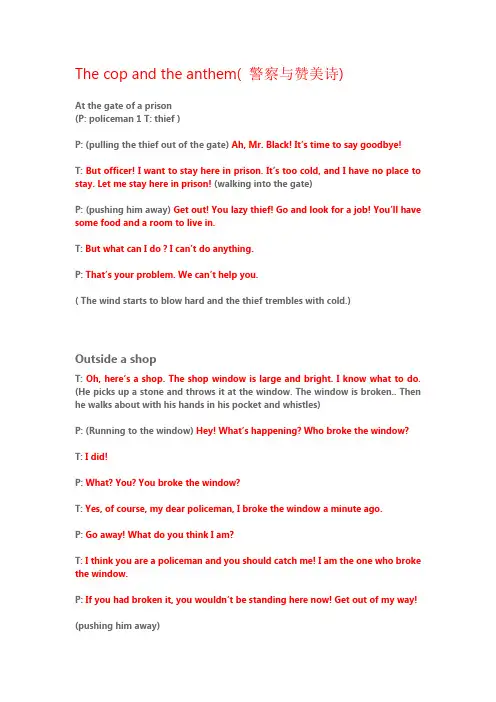 The cop and the anthem( 警察与赞美诗)

At the gate of a prison
(P: policeman 1 T: thief )

P: (pulling the thief out of the gate) Ah, Mr. Black! It's time to say goodbye!

T: But officer! I want to stay here in prison. It's too cold, and I have no place to stay. Let me stay here in prison! (walking into the gate)

P: (pushing him away) Get out! You lazy thief! Go and look for a job! You'll have some food and a room to live in.

T: But what can I do ? I can't do anything.

P: That's your problem. We can't help you.

( The wind starts to blow hard and the thief trembles with cold.)

Outside a shop
T: Oh, here's a shop. The shop window is large and bright. I know what to do. (He picks up a stone and throws it at the window. The window is broken.. Then he walks about with his hands in his pocket and whistles)

P: (Running to the window) Hey! What's happening? Who broke the window?

T: I did!

P: What? You? You broke the window?

T: Yes, of course, my dear policeman, I broke the window a minute ago.

P: Go away! What do you think I am?

T: I think you are a policeman and you should catch me! I am the one who broke the window.

P: If you had broken it, you wouldn't be standing here now! Get out of my way!

(pushing him away)